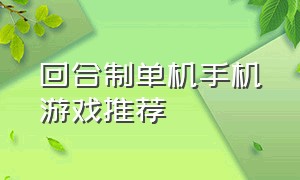 回合制单机手机游戏推荐